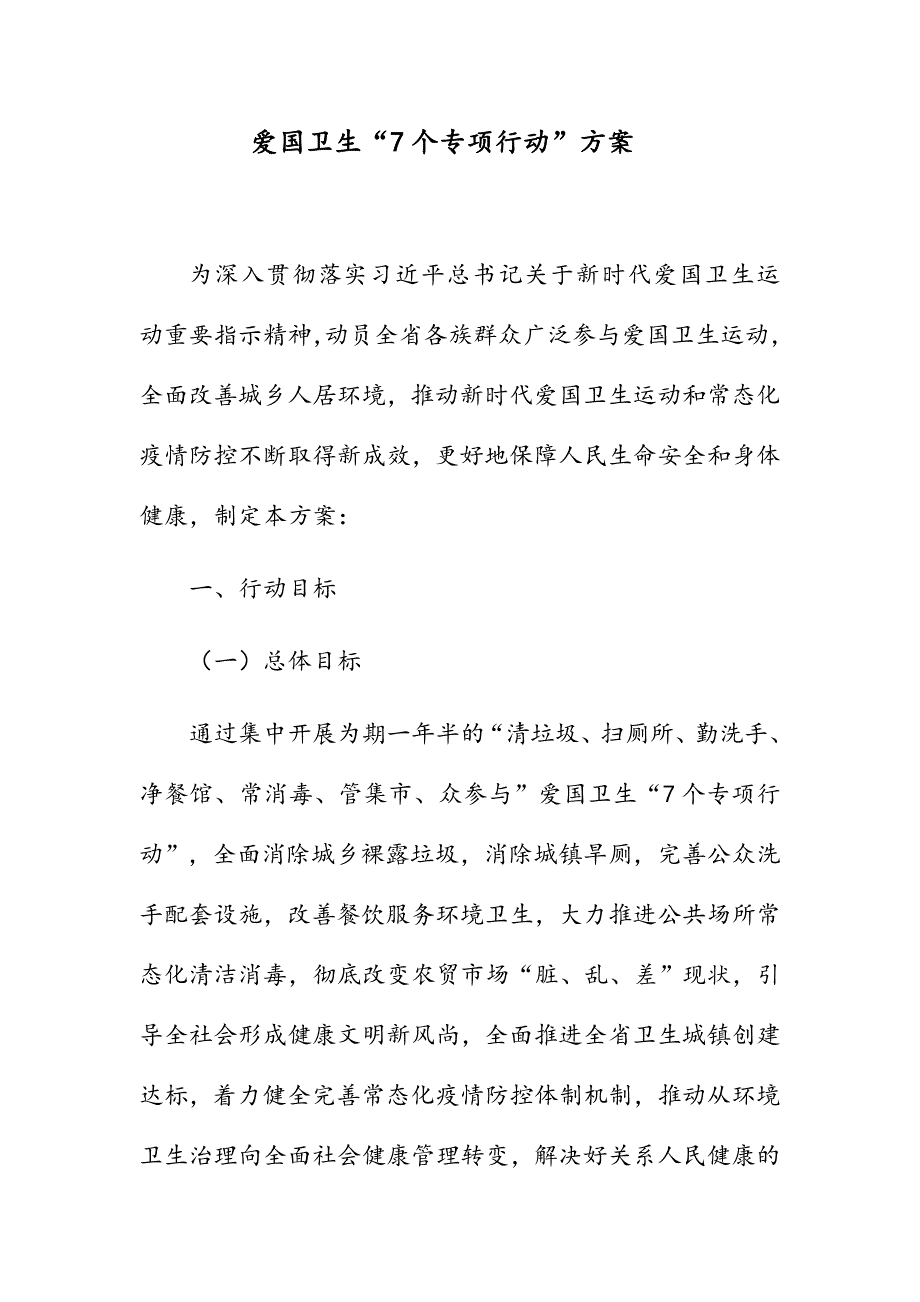 爱国卫生“7个专项行动”方案

为深入贯彻落实习近平总书记关于新时代爱国卫生运动重要指示精神,动员全省各族群众广泛参与爱国卫生运动，全面改善城乡人居环境，推动新时代爱国卫生运动和常态化疫情防控不断取得新成效，更好地保障人民生命安全和身体健康，制定本方案：

一、行动目标

（一）总体目标

通过集中开展为期一年半的“清垃圾、扫厕所、勤洗手、净餐馆、常消毒、管集市、众参与”爱国卫生“7个专项行动”，全面消除城乡裸露垃圾，消除城镇旱厕，完善公众洗手配套设施，改善餐饮服务环境卫生，大力推进公共场所常态化清洁消毒，彻底改变农贸市场“脏、乱、差”现状，引导全社会形成健康文明新风尚，全面推进全省卫生城镇创建达标，着力健全完善常态化疫情防控体制机制，推动从环境卫生治理向全面社会健康管理转变，解决好关系人民健康的